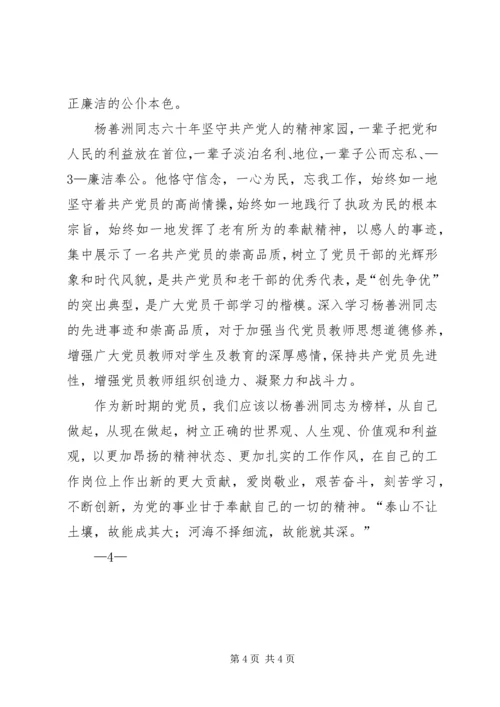 正廉洁的公仆本色。

杨善洲同志六十年坚守共产党人的精神家园，一辈子把党和人民的利益放在首位，一辈子淡泊名利、地位，一辈子公而忘私、—3—廉洁奉公。他恪守信念，一心为民，忘我工作，始终如一地坚守着共产党员的高尚情操，始终如一地践行了执政为民的根本宗旨，始终如一地发挥了老有所为的奉献精神，以感人的事迹，集中展示了一名共产党员的崇高品质，树立了党员干部的光辉形象和时代风貌，是共产党员和老干部的优秀代表，是“创先争优”的突出典型，是广大党员干部学习的楷模。深入学习杨善洲同志的先进事迹和崇高品质，对于加强当代党员教师思想道德修养，增强广大党员教师对学生及教育的深厚感情，保持共产党员先进性，增强党员教师组织创造力、凝聚力和战斗力。

作为新时期的党员，我们应该以杨善洲同志为榜样，从自己做起，从现在做起，树立正确的世界观、人生观、价值观和利益观，以更加昂扬的精神状态、更加扎实的工作作风，在自己的工作岗位上作出新的更大贡献，爱岗敬业，艰苦奋斗，刻苦学习，不断创新，为党的事业甘于奉献自己的一切的精神。“泰山不让土壤，故能成其大；河海不择细流，故能就其深。”

—4—

第 4 页 共 4 页